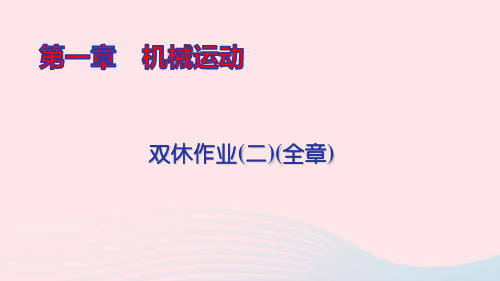 第一章　机械运动

双休作业(二)(全章)